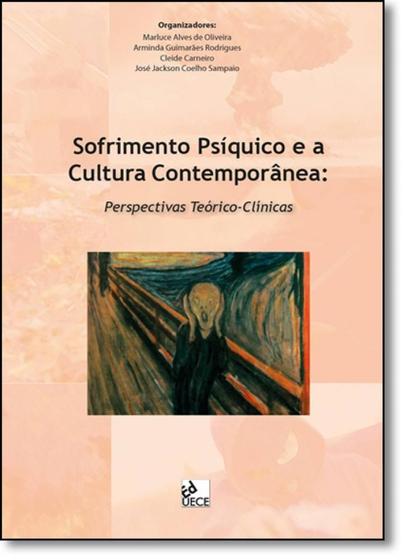 Organizadores:
Marluce Alves de Oliveira
Arminda Guimarães Rodrigues
Cleide Carneiro
José Jackson Coelho Sampaio

Sofrimento Psíquico e a Cultura Contemporânea:

Perspectivas Teórico-Clínicas

Ed
UECE